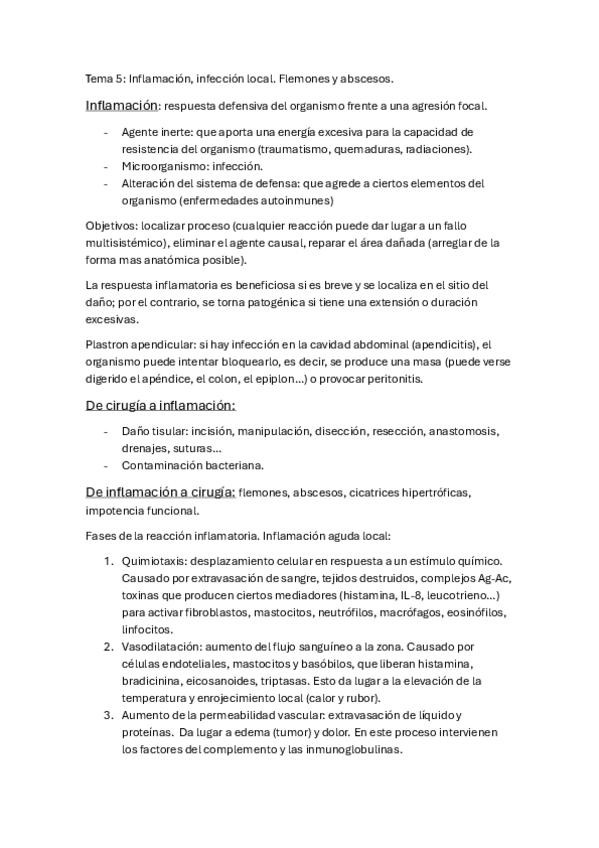 Tema 5: Inflamación, infección local. Flemones y abscesos.

Inflamación: respuesta defensiva del organismo frente a una agresión focal.

- Agente inerte: que aporta una energía excesiva para la capacidad de resistencia del organismo (traumatismo, quemaduras, radiaciones).
- Microorganismo: infección.
- Alteración del sistema de defensa: que agrede a ciertos elementos del organismo (enfermedades autoinmunes)

Objetivos: localizar proceso (cualquier reacción puede dar lugar a un fallo multisistémico), eliminar el agente causal, reparar el área dañada (arreglar de la forma mas anatómica posible).

La respuesta inflamatoria es beneficiosa si es breve y se localiza en el sitio del daño; por el contrario, se torna patogénica si tiene una extensión o duración excesivas.

Plastron apendicular: si hay infección en la cavidad abdominal (apendicitis), el organismo puede intentar bloquearlo, es decir, se produce una masa (puede verse digerido el apéndice, el colon, el epiplon…) o provocar peritonitis.

De cirugía a inflamación:

- Daño tisular: incisión, manipulación, disección, resección, anastomosis, drenajes, suturas…
- Contaminación bacteriana.

De inflamación a cirugía: flemones, abscesos, cicatrices hipertróficas, impotencia funcional.

Fases de la reacción inflamatoria. Inflamación aguda local:

1. Quimiotaxis: desplazamiento celular en respuesta a un estímulo químico. Causado por extravasación de sangre, tejidos destruidos, complejos Ag-Ac, toxinas que producen ciertos mediadores (histamina, IL-8, leucotrieno…) para activar fibroblastos, mastocitos, neutrófilos, macrófagos, eosinófilos, linfocitos.
2. Vasodilatación: aumento del flujo sanguíneo a la zona. Causado por células endoteliales, mastocitos y basóbilos, que liberan histamina, bradicinina, eicosanoides, triptasas. Esto da lugar a la elevación de la temperatura y enrojecimiento local (calor y rubor).
3. Aumento de la permeabilidad vascular: extravasación de líquido y proteínas. Da lugar a edema (tumor) y dolor. En este proceso intervienen los factores del complemento y las inmunoglobulinas.